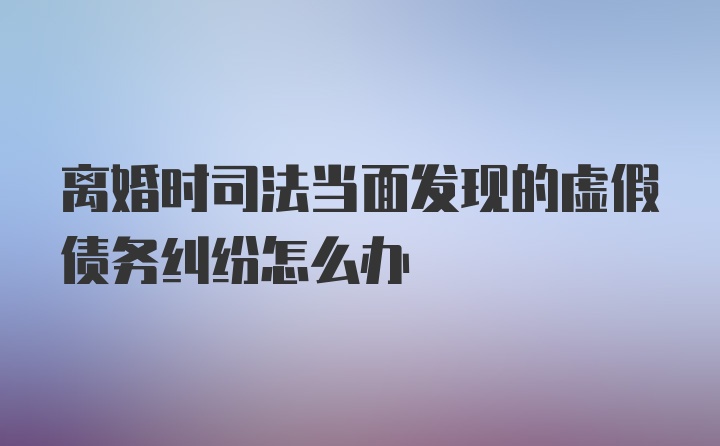 离婚时司法当面发现的虚假债务纠纷怎么办